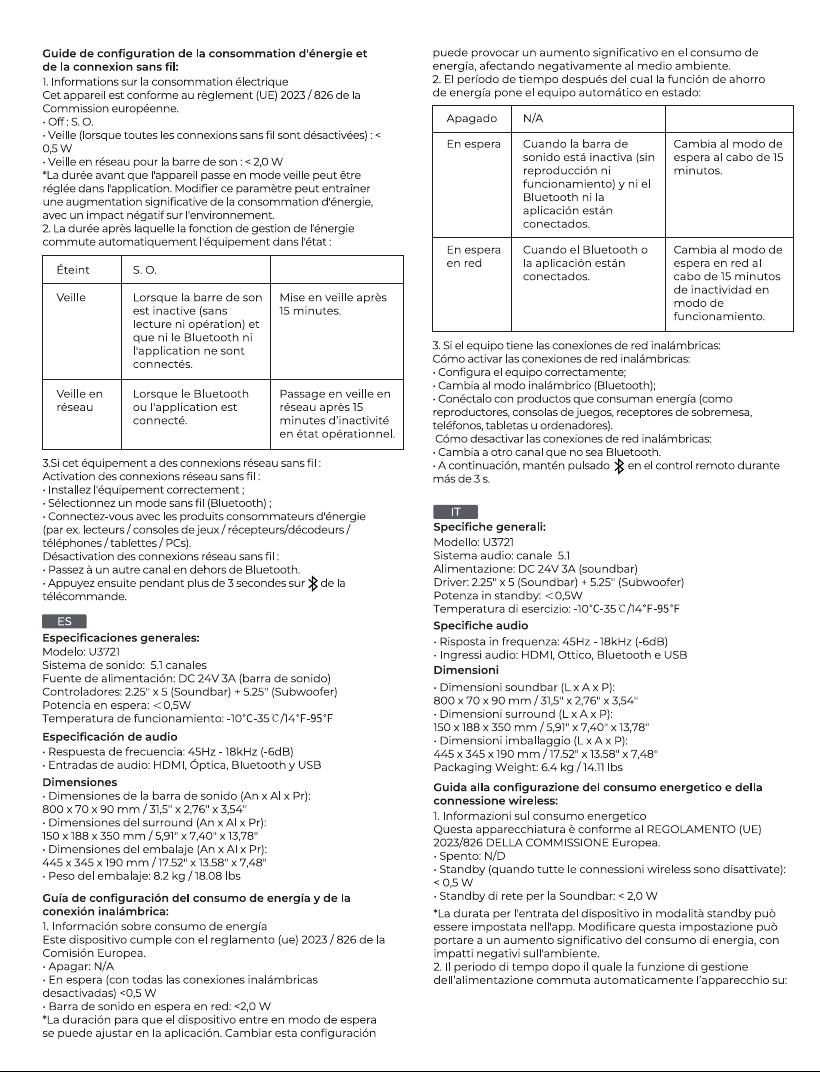 **Guide de configuration de la consommation d'énergie et de la connexion sans fil:**
1. Informations sur la consommation électrique
Cet appareil est conforme au règlement (UE) 2023 / 826 de la Commission européenne.
· Off : S. O.
· Veille (lorsque toutes les connexions sans fil sont désactivées) : < 0,5 W
· Veille en réseau pour la barre de son : < 2,0 W
*La durée avant que l'appareil passe en mode veille peut être réglée dans l'application. Modifier ce paramètre peut entraîner une augmentation significative de la consommation d'énergie, avec un impact négatif sur l'environnement.
2. La durée après laquelle la fonction de gestion de l'énergie commute automatiquement l'équipement dans l'état :

| Éteint | S. O. | |
|---|---|---|
| Veille | Lorsque la barre de son est inactive (sans lecture ni opération) et que ni le Bluetooth ni l'application ne sont connectés. | Mise en veille après 15 minutes. |
| Veille en réseau | Lorsque le Bluetooth ou l'application est connecté. | Passage en veille en réseau après 15 minutes d'inactivité en état opérationnel. |

3.Si cet équipement a des connexions réseau sans fil :
Activation des connexions réseau sans fil :
· Installez l'équipement correctement ;
· Sélectionnez un mode sans fil (Bluetooth) ;
· Connectez-vous avec les produits consommateurs d'énergie (par ex. lecteurs / consoles de jeux / récepteurs/décodeurs / téléphones / tablettes / PCs).
Désactivation des connexions réseau sans fil :
· Passez à un autre canal en dehors de Bluetooth.
· Appuyez ensuite pendant plus de 3 secondes sur de la télécommande.

ES
**Especificaciones generales:**
Modelo: U3721
Sistema de sonido: 5.1 canales
Fuente de alimentación: DC 24V 3A (barra de sonido)
Controladores: 2.25" x 5 (Soundbar) + 5.25" (Subwoofer)
Potencia en espera: <0,5W
Temperatura de funcionamiento: -10°C-35℃/14°F-95°F
**Especificación de audio**
· Respuesta de frecuencia: 45Hz - 18kHz (-6dB)
· Entradas de audio: HDMI, Óptica, Bluetooth y USB
**Dimensiones**
· Dimensiones de la barra de sonido (An x Al x Pr):
800 x 70 x 90 mm / 31,5" x 2,76" x 3,54"
· Dimensiones del surround (An x Al x Pr):
150 x 188 x 350 mm / 5,91" x 7,40" x 13,78"
· Dimensiones del embalaje (An x Al x Pr):
445 x 345 x 190 mm / 17.52" x 13.58" x 7,48"
· Peso del embalaje: 8.2 kg / 18.08 lbs
**Guía de configuración del consumo de energía y de la conexión inalámbrica:**
1. Información sobre consumo de energía
Este dispositivo cumple con el reglamento (ue) 2023 / 826 de la Comisión Europea.
· Apagar: N/A
· En espera (con todas las conexiones inalámbricas desactivadas) <0,5 W
· Barra de sonido en espera en red: <2,0 W
*La duración para que el dispositivo entre en modo de espera se puede ajustar en la aplicación. Cambiar esta configuración puede provocar un aumento significativo en el consumo de energía, afectando negativamente al medio ambiente.
2. El período de tiempo después del cual la función de ahorro de energía pone el equipo automático en estado:

| Apagado | N/A | |
|---|---|---|
| En espera | Cuando la barra de sonido está inactiva (sin reproducción ni funcionamiento) y ni el Bluetooth ni la aplicación están conectados. | Cambia al modo de espera al cabo de 15 minutos. |
| En espera en red | Cuando el Bluetooth o la aplicación están conectados. | Cambia al modo de espera en red al cabo de 15 minutos de inactividad en modo de funcionamiento. |

3. Si el equipo tiene las conexiones de red inalámbricas:
Cómo activar las conexiones de red inalámbricas:
· Configura el equipo correctamente;
· Cambia al modo inalámbrico (Bluetooth);
· Conéctalo con productos que consuman energía (como reproductores, consolas de juegos, receptores de sobremesa, teléfonos, tabletas u ordenadores).
Cómo desactivar las conexiones de red inalámbricas:
· Cambia a otro canal que no sea Bluetooth.
· A continuación, mantén pulsado en el control remoto durante más de 3 s.

IT
**Specifiche generali:**
Modello: U3721
Sistema audio: canale 5.1
Alimentazione: DC 24V 3A (soundbar)
Driver: 2.25" x 5 (Soundbar) + 5.25" (Subwoofer)
Potenza in standby: <0,5W
Temperatura di esercizio: -10°C-35℃/14°F-95°F
**Specifiche audio**
· Risposta in frequenza: 45Hz - 18kHz (-6dB)
· Ingressi audio: HDMI, Ottico, Bluetooth e USB
**Dimensioni**
· Dimensioni soundbar (L x A x P):
800 x 70 x 90 mm / 31,5" x 2,76" x 3,54"
· Dimensioni surround (L x A x P):
150 x 188 x 350 mm / 5,91" x 7,40" x 13,78"
· Dimensioni imballaggio (L x A x P):
445 x 345 x 190 mm / 17.52" x 13.58" x 7,48"
Packaging Weight: 6.4 kg / 14.11 lbs
**Guida alla configurazione del consumo energetico e della connessione wireless:**
1. Informazioni sul consumo energetico
Questa apparecchiatura è conforme al REGOLAMENTO (UE) 2023/826 DELLA COMMISSIONE Europea.
· Spento: N/D
· Standby (quando tutte le connessioni wireless sono disattivate): < 0,5 W
· Standby di rete per la Soundbar: < 2,0 W
*La durata per l'entrata del dispositivo in modalità standby può essere impostata nell'app. Modificare questa impostazione può portare a un aumento significativo del consumo di energia, con impatti negativi sull'ambiente.
2. Il periodo di tempo dopo il quale la funzione di gestione dell'alimentazione commuta automaticamente l'apparecchio su: